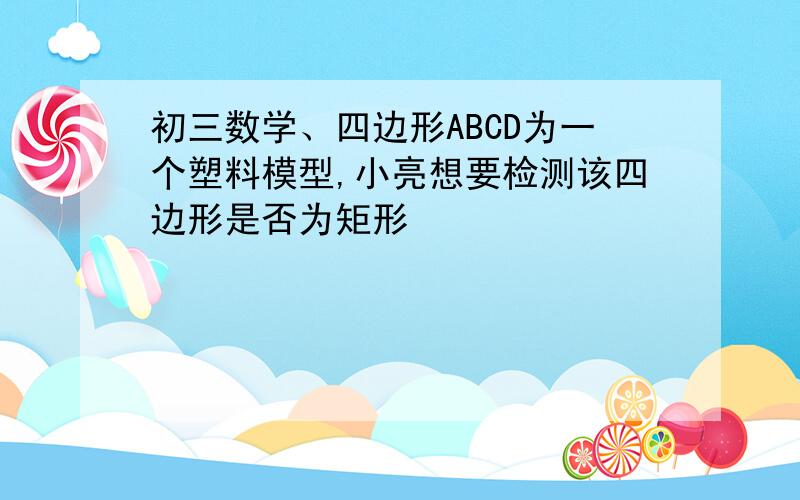 初三数学、四边形ABCD为一个塑料模型,小亮想要检测该四边形是否为矩形